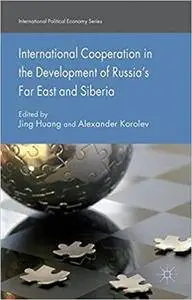 International Political Economy Series

International Cooperation in the Development of Russia's Far East and Siberia

Edited by
Jing Huang and Alexander Korolev